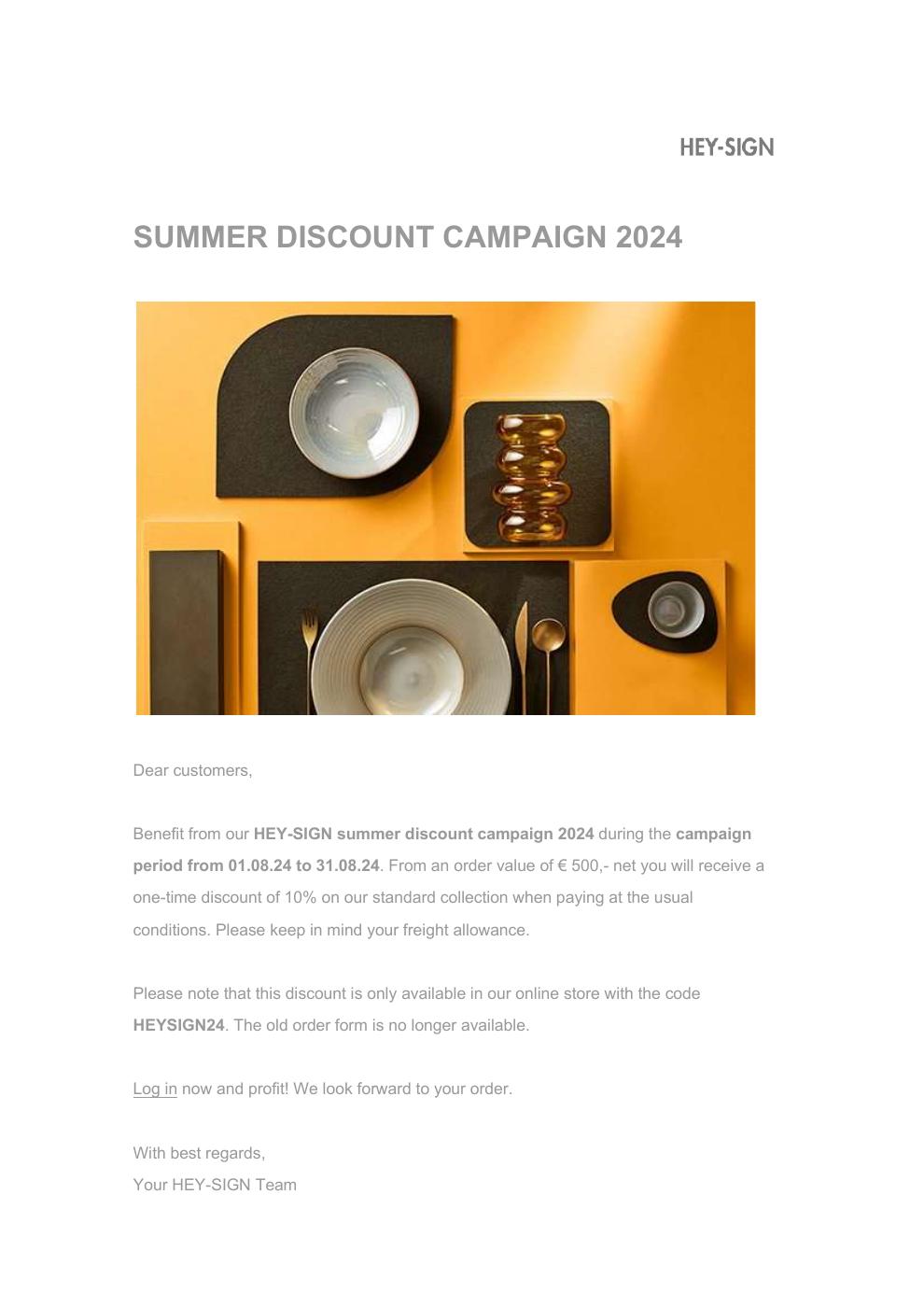 HEY-SIGN

SUMMER DISCOUNT CAMPAIGN 2024

Dear customers,

Benefit from our HEY-SIGN summer discount campaign 2024 during the campaign period from 01.08.24 to 31.08.24. From an order value of € 500,- net you will receive a one-time discount of 10% on our standard collection when paying at the usual conditions. Please keep in mind your freight allowance.

Please note that this discount is only available in our online store with the code HEYSIGN24. The old order form is no longer available.

Log in now and profit! We look forward to your order.

With best regards,
Your HEY-SIGN Team